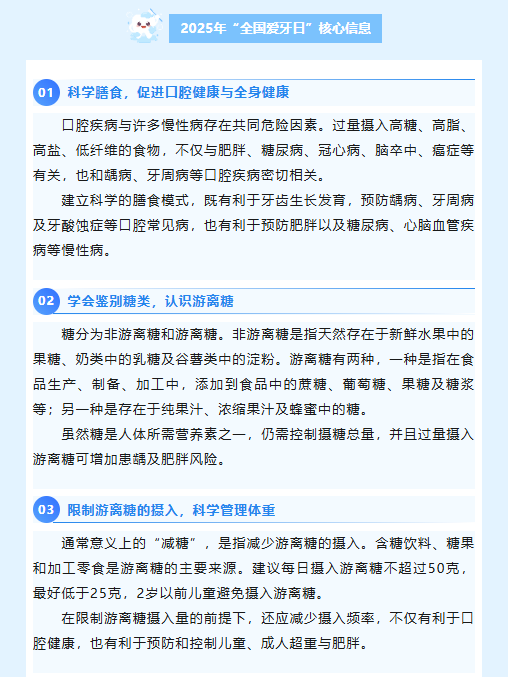 2025年“全国爱牙日”核心信息

01 科学膳食，促进口腔健康与全身健康

口腔疾病与许多慢性病存在共同危险因素。过量摄入高糖、高脂、高盐、低纤维的食物，不仅与肥胖、糖尿病、冠心病、脑卒中、癌症等有关，也和龋病、牙周病等口腔疾病密切相关。

建立科学的膳食模式，既有利于牙齿生长发育，预防龋病、牙周病及牙酸蚀症等口腔常见病，也有利于预防肥胖以及糖尿病、心脑血管疾病等慢性病。

02 学会鉴别糖类，认识游离糖

糖分为非游离糖和游离糖。非游离糖是指天然存在于新鲜水果中的果糖、奶类中的乳糖及谷薯类中的淀粉。游离糖有两种，一种是指在食品生产、制备、加工中，添加到食品中的蔗糖、葡萄糖、果糖及糖浆等；另一种是存在于纯果汁、浓缩果汁及蜂蜜中的糖。

虽然糖是人体所需营养素之一，仍需控制摄糖总量，并且过量摄入游离糖可增加患龋及肥胖风险。

03 限制游离糖的摄入，科学管理体重

通常意义上的“减糖”，是指减少游离糖的摄入。含糖饮料、糖果和加工零食是游离糖的主要来源。建议每日摄入游离糖不超过50克，最好低于25克，2岁以前儿童避免摄入游离糖。

在限制游离糖摄入量的前提下，还应减少摄入频率，不仅有利于口腔健康，也有利于预防和控制儿童、成人超重与肥胖。